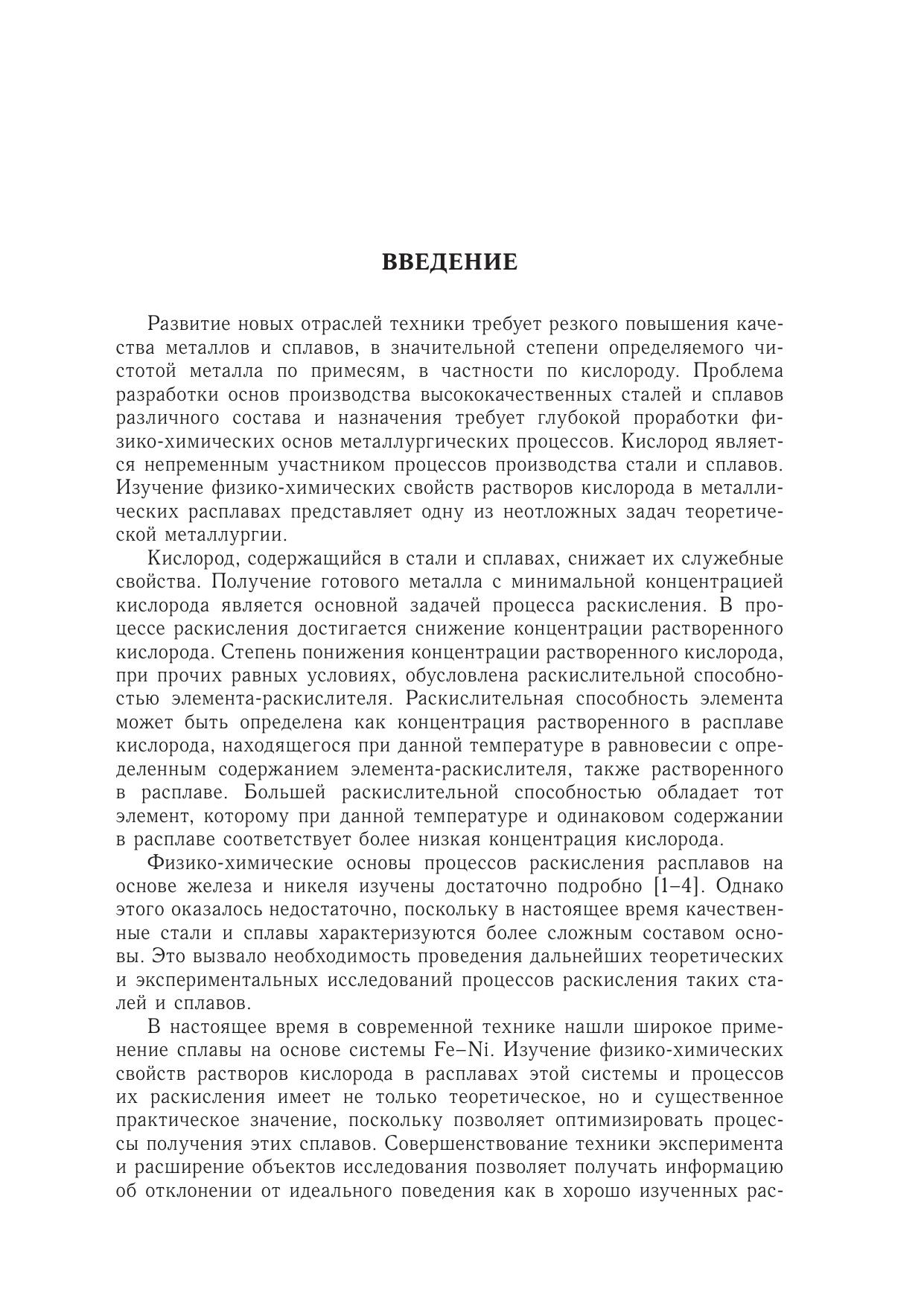 ВВЕДЕНИЕ

Развитие новых отраслей техники требует резкого повышения качества металлов и сплавов, в значительной степени определяемого чистотой металла по примесям, в частности по кислороду. Проблема разработки основ производства высококачественных сталей и сплавов различного состава и назначения требует глубокой проработки физико-химических основ металлургических процессов. Кислород является непременным участником процессов производства стали и сплавов. Изучение физико-химических свойств растворов кислорода в металлических расплавах представляет одну из неотложных задач теоретической металлургии.

Кислород, содержащийся в стали и сплавах, снижает их служебные свойства. Получение готового металла с минимальной концентрацией кислорода является основной задачей процесса раскисления. В процессе раскисления достигается снижение концентрации растворенного кислорода. Степень понижения концентрации растворенного кислорода, при прочих равных условиях, обусловлена раскислительной способностью элемента-раскислителя. Раскислительная способность элемента может быть определена как концентрация растворенного в расплаве кислорода, находящегося при данной температуре в равновесии с определенным содержанием элемента-раскислителя, также растворенного в расплаве. Большей раскислительной способностью обладает тот элемент, которому при данной температуре и одинаковом содержании в расплаве соответствует более низкая концентрация кислорода.

Физико-химические основы процессов раскисления расплавов на основе железа и никеля изучены достаточно подробно [1–4]. Однако этого оказалось недостаточно, поскольку в настоящее время качественные стали и сплавы характеризуются более сложным составом основы. Это вызвало необходимость проведения дальнейших теоретических и экспериментальных исследований процессов раскисления таких сталей и сплавов.

В настоящее время в современной технике нашли широкое применение сплавы на основе системы Fe–Ni. Изучение физико-химических свойств растворов кислорода в расплавах этой системы и процессов их раскисления имеет не только теоретическое, но и существенное практическое значение, поскольку позволяет оптимизировать процессы получения этих сплавов. Совершенствование техники эксперимента и расширение объектов исследования позволяет получать информацию об отклонении от идеального поведения как в хорошо изученных рас-